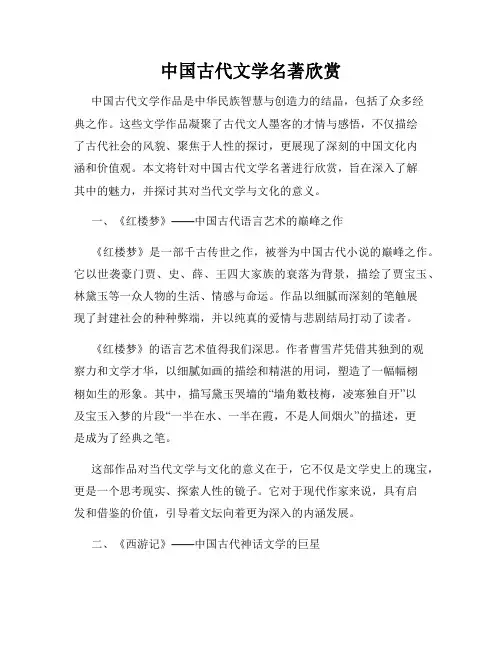 中国古代文学名著欣赏

中国古代文学作品是中华民族智慧与创造力的结晶，包括了众多经典之作。这些文学作品凝聚了古代文人墨客的才情与感悟，不仅描绘了古代社会的风貌、聚焦于人性的探讨，更展现了深刻的中国文化内涵和价值观。本文将针对中国古代文学名著进行欣赏，旨在深入了解其中的魅力，并探讨其对当代文学与文化的意义。

一、《红楼梦》——中国古代语言艺术的巅峰之作

《红楼梦》是一部千古传世之作，被誉为中国古代小说的巅峰之作。它以世袭豪门贾、史、薛、王四大家族的衰落为背景，描绘了贾宝玉、林黛玉等一众人物的生活、情感与命运。作品以细腻而深刻的笔触展现了封建社会的种种弊端，并以纯真的爱情与悲剧结局打动了读者。

《红楼梦》的语言艺术值得我们深思。作者曹雪芹凭借其独到的观察力和文学才华，以细腻如画的描绘和精湛的用词，塑造了一幅幅栩栩如生的形象。其中，描写黛玉哭墙的“墙角数枝梅，凌寒独自开”以及宝玉入梦的片段“一半在水、一半在霞，不是人间烟火”的描述，更是成为了经典之笔。

这部作品对当代文学与文化的意义在于，它不仅是文学史上的瑰宝，更是一个思考现实、探索人性的镜子。它对于现代作家来说，具有启发和借鉴的价值，引导着文坛向着更为深入的内涵发展。

二、《西游记》——中国古代神话文学的巨星